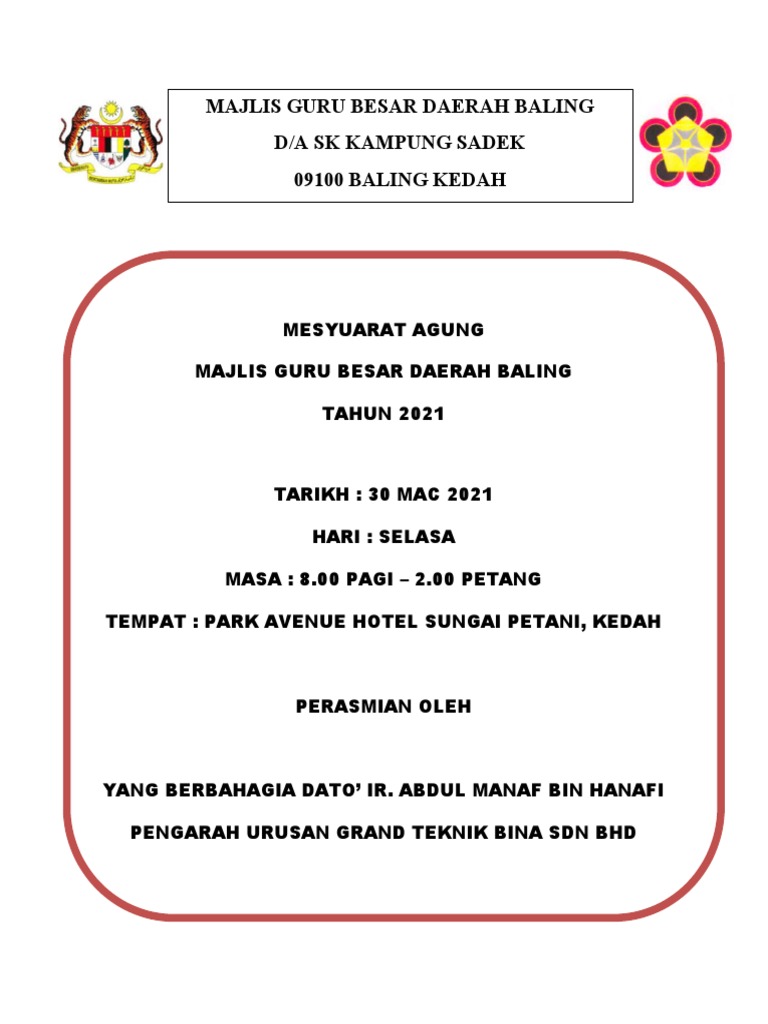 MAJLIS GURU BESAR DAERAH BALING
D/A SK KAMPUNG SADEK
09100 BALING KEDAH

MESYUARAT AGUNG
MAJLIS GURU BESAR DAERAH BALING
TAHUN 2021

TARIKH : 30 MAC 2021
HARI : SELASA
MASA : 8.00 PAGI – 2.00 PETANG
TEMPAT : PARK AVENUE HOTEL SUNGAI PETANI, KEDAH

PERASMIAN OLEH

YANG BERBAHAGIA DATO' IR. ABDUL MANAF BIN HANAFI
PENGARAH URUSAN GRAND TEKNIK BINA SDN BHD